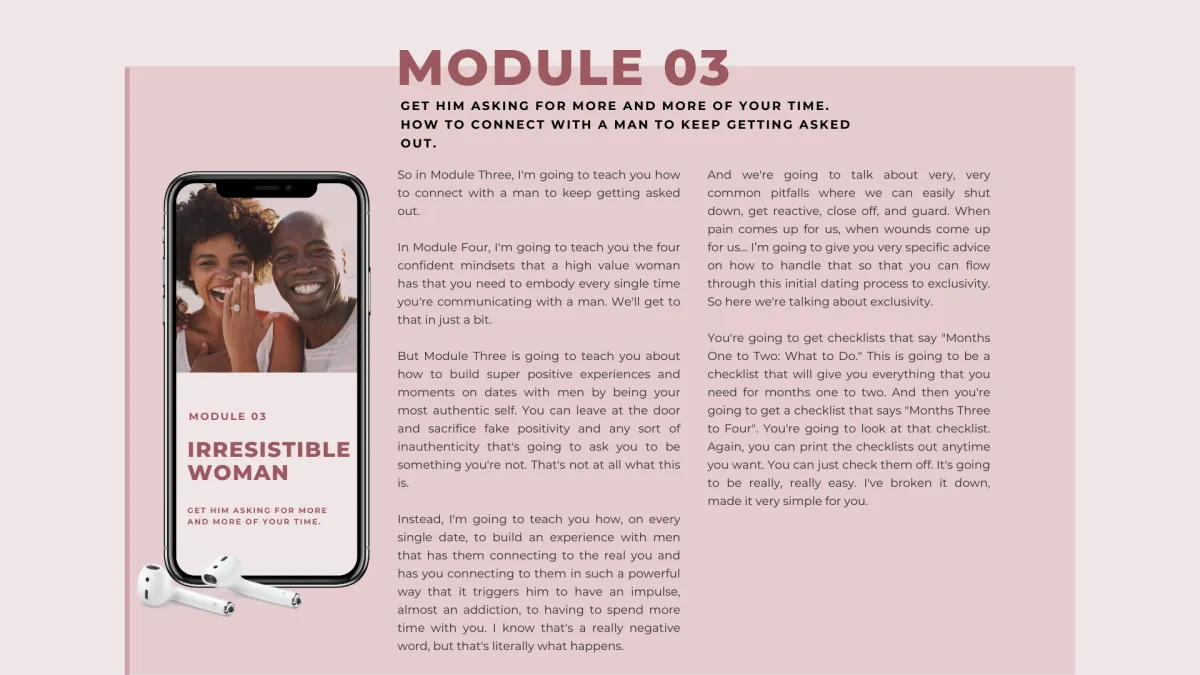 MODULE 03

GET HIM ASKING FOR MORE AND MORE OF YOUR TIME. HOW TO CONNECT WITH A MAN TO KEEP GETTING ASKED OUT.

MODULE 03

IRRESISTIBLE WOMAN

GET HIM ASKING FOR MORE AND MORE OF YOUR TIME.

So in Module Three, I'm going to teach you how to connect with a man to keep getting asked out.

In Module Four, I'm going to teach you the four confident mindsets that a high value woman has that you need to embody every single time you're communicating with a man. We'll get to that in just a bit.

But Module Three is going to teach you about how to build super positive experiences and moments on dates with men by being your most authentic self. You can leave at the door and sacrifice fake positivity and any sort of inauthenticity that's going to ask you to be something you're not. That's not at all what this is.

Instead, I'm going to teach you how, on every single date, to build an experience with men that has them connecting to the real you and has you connecting to them in such a powerful way that it triggers him to have an impulse, almost an addiction, to having to spend more time with you. I know that's a really negative word, but that's literally what happens.

And we're going to talk about very, very common pitfalls where we can easily shut down, get reactive, close off, and guard. When pain comes up for us, when wounds come up for us... I'm going to give you very specific advice on how to handle that so that you can flow through this initial dating process to exclusivity. So here we're talking about exclusivity.

You're going to get checklists that say "Months One to Two: What to Do." This is going to be a checklist that will give you everything that you need for months one to two. And then you're going to get a checklist that says "Months Three to Four". You're going to look at that checklist. Again, you can print the checklists out anytime you want. You can just check them off. It's going to be really, really easy. I've broken it down, made it very simple for you.